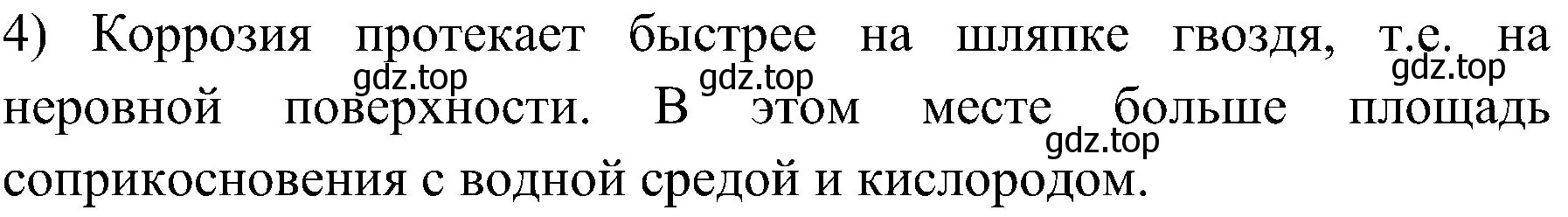 4) Коррозия протекает быстрее на шляпке гвоздя, т.е. на неровной поверхности. В этом месте больше площадь соприкосновения с водной средой и кислородом.

gdz.top gdz.top gdz.top gdz.top